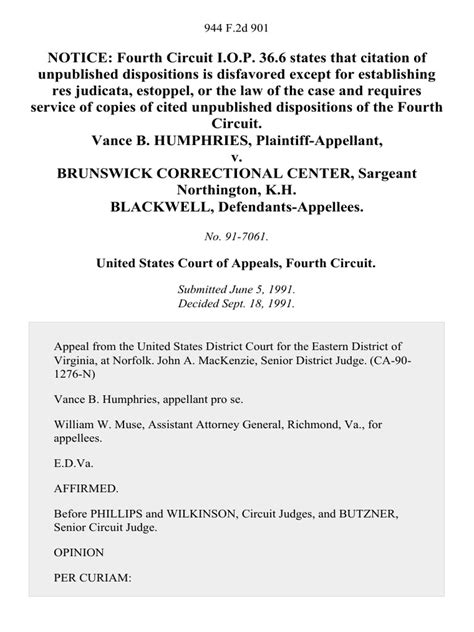 944 F.2d 901

NOTICE: Fourth Circuit I.O.P. 36.6 states that citation of unpublished dispositions is disfavored except for establishing res judicata, estoppel, or the law of the case and requires service of copies of cited unpublished dispositions of the Fourth Circuit.
Vance B. HUMPHRIES, Plaintiff-Appellant,
v.
BRUNSWICK CORRECTIONAL CENTER, Sargeant Northington, K.H.
BLACKWELL, Defendants-Appellees.

No. 91-7061.

United States Court of Appeals, Fourth Circuit.

Submitted June 5, 1991.
Decided Sept. 18, 1991.

Appeal from the United States District Court for the Eastern District of Virginia, at Norfolk. John A. MacKenzie, Senior District Judge. (CA-90-1276-N)

Vance B. Humphries, appellant pro se.

William W. Muse, Assistant Attorney General, Richmond, Va., for appellees.

E.D.Va.

AFFIRMED.

Before PHILLIPS and WILKINSON, Circuit Judges, and BUTZNER, Senior Circuit Judge.

OPINION

PER CURIAM: